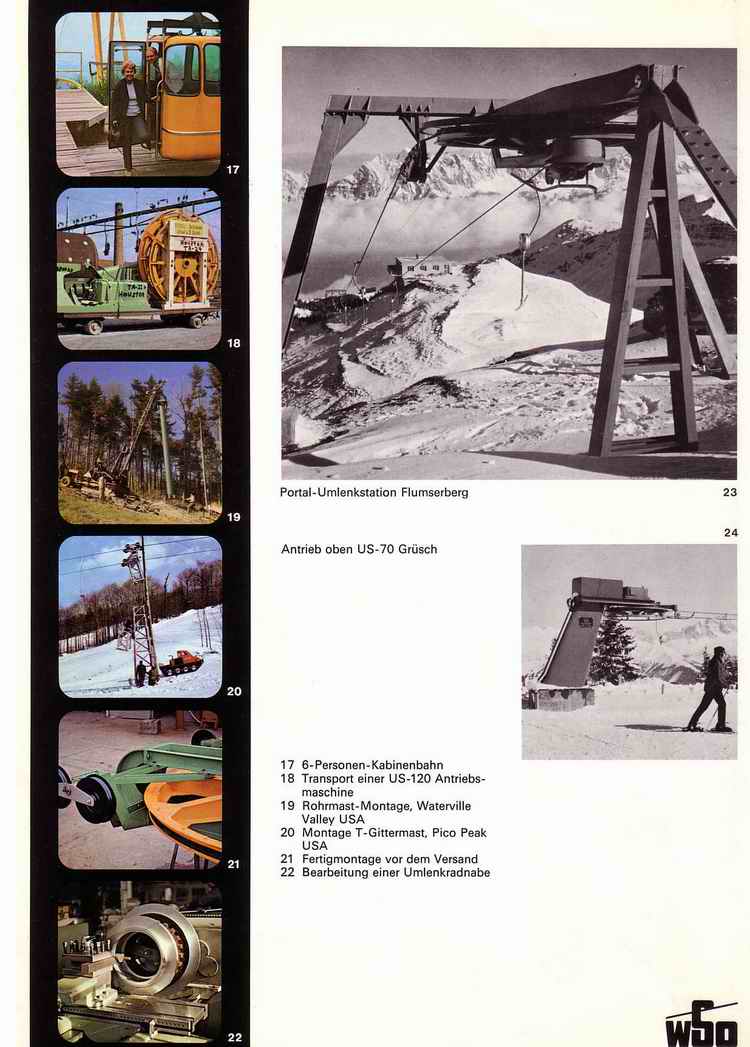 17

18

19

20

21

22

Portal-Umlenkstation Flumserberg

23

24

Antrieb oben US-70 Grüsch

17 6-Personen-Kabinenbahn
18 Transport einer US-120 Antriebsmaschine
19 Rohrmast-Montage, Waterville Valley USA
20 Montage T-Gittermast, Pico Peak USA
21 Fertigmontage vor dem Versand
22 Bearbeitung einer Umlenkradnabe

WSO